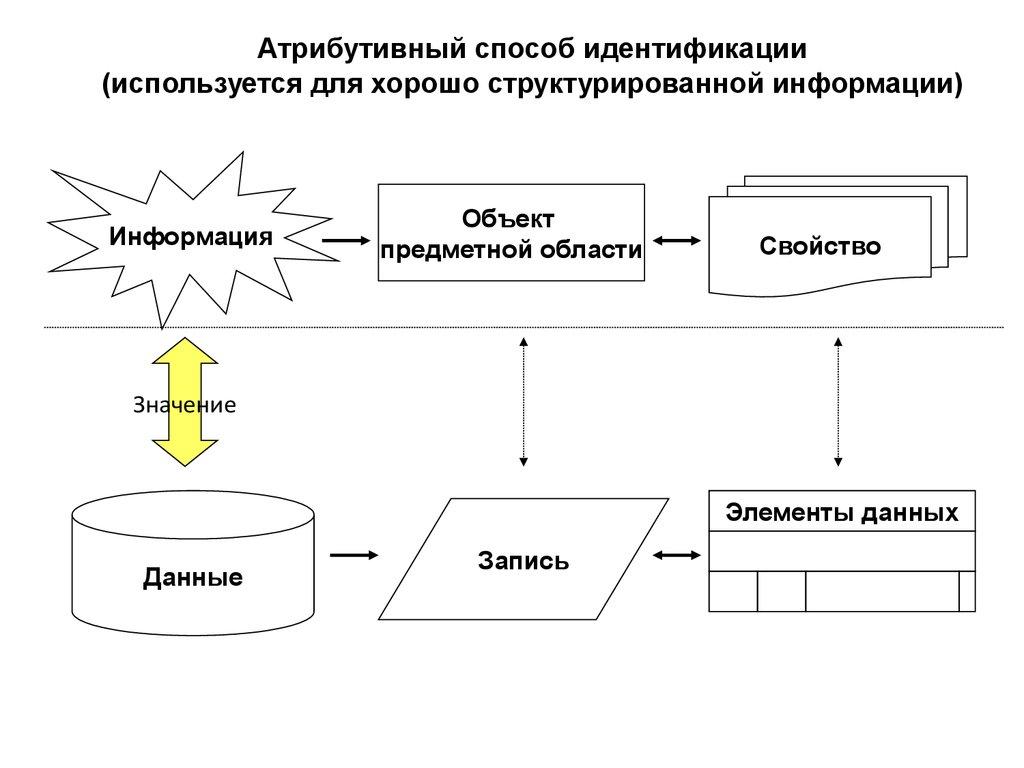 Атрибутивный способ идентификации
(используется для хорошо структурированной информации)

Информация

Объект
предметной области

Свойство

Значение

Данные

Запись

Элементы данных